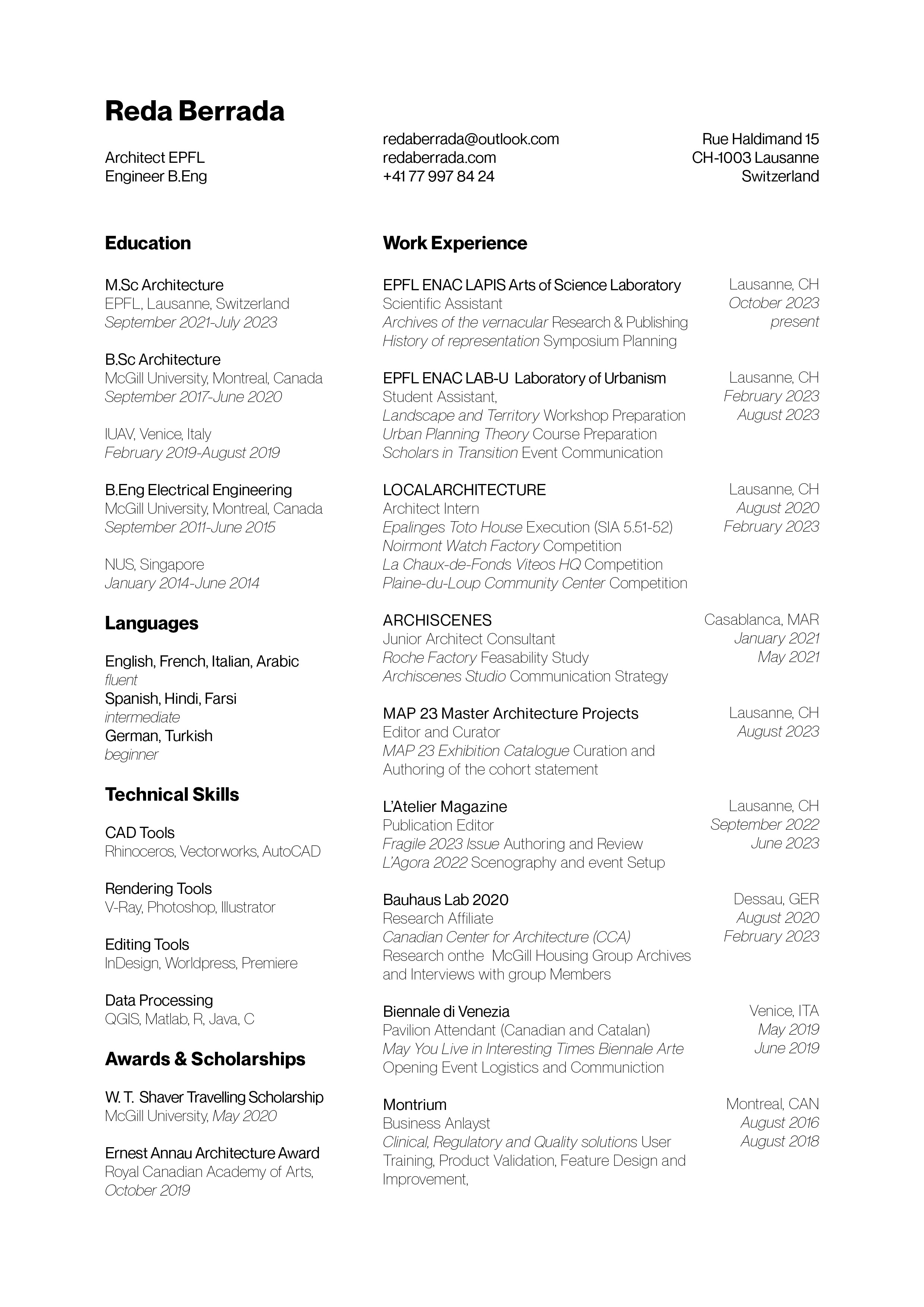 Reda Berrada

Architect EPFL
Engineer B.Eng

redaberrada@outlook.com
redaberrada.com
+41 77 997 84 24

Rue Haldimand 15
CH-1003 Lausanne
Switzerland

Education

M.Sc Architecture
EPFL, Lausanne, Switzerland
September 2021-July 2023

B.Sc Architecture
McGill University, Montreal, Canada
September 2017-June 2020

IUAV, Venice, Italy
February 2019-August 2019

B.Eng Electrical Engineering
McGill University, Montreal, Canada
September 2011-June 2015

NUS, Singapore
January 2014-June 2014

Languages

English, French, Italian, Arabic
fluent
Spanish, Hindi, Farsi
intermediate
German, Turkish
beginner

Technical Skills

CAD Tools
Rhinoceros, Vectorworks, AutoCAD

Rendering Tools
V-Ray, Photoshop, Illustrator

Editing Tools
InDesign, Worldpress, Premiere

Data Processing
QGIS, Matlab, R, Java, C

Awards & Scholarships

W. T. Shaver Travelling Scholarship
McGill University, May 2020

Ernest Annau Architecture Award
Royal Canadian Academy of Arts, October 2019

Work Experience

EPFL ENAC LAPIS Arts of Science Laboratory
Scientific Assistant
Archives of the vernacular Research & Publishing
History of representation Symposium Planning
Lausanne, CH
October 2023
present

EPFL ENAC LAB-U Laboratory of Urbanism
Student Assistant,
Landscape and Territory Workshop Preparation
Urban Planning Theory Course Preparation
Scholars in Transition Event Communication
Lausanne, CH
February 2023
August 2023

LOCALARCHITECTURE
Architect Intern
Epalinges Toto House Execution (SIA 5.51-52)
Noirmont Watch Factory Competition
La Chaux-de-Fonds Viteos HQ Competition
Plaine-du-Loup Community Center Competition
Lausanne, CH
August 2020
February 2023

ARCHISCENES
Junior Architect Consultant
Roche Factory Feasability Study
Archiscenes Studio Communication Strategy
Casablanca, MAR
January 2021
May 2021

MAP 23 Master Architecture Projects
Editor and Curator
MAP 23 Exhibition Catalogue Curation and Authoring of the cohort statement
Lausanne, CH
August 2023

L'Atelier Magazine
Publication Editor
Fragile 2023 Issue Authoring and Review
L'Agora 2022 Scenography and event Setup
Lausanne, CH
September 2022
June 2023

Bauhaus Lab 2020
Research Affiliate
Canadian Center for Architecture (CCA)
Research onthe McGill Housing Group Archives and Interviews with group Members
Dessau, GER
August 2020
February 2023

Biennale di Venezia
Pavilion Attendant (Canadian and Catalan)
May You Live in Interesting Times Biennale Arte
Opening Event Logistics and Communiction
Venice, ITA
May 2019
June 2019

Montrium
Business Anlayst
Clinical, Regulatory and Quality solutions User Training, Product Validation, Feature Design and Improvement,
Montreal, CAN
August 2016
August 2018